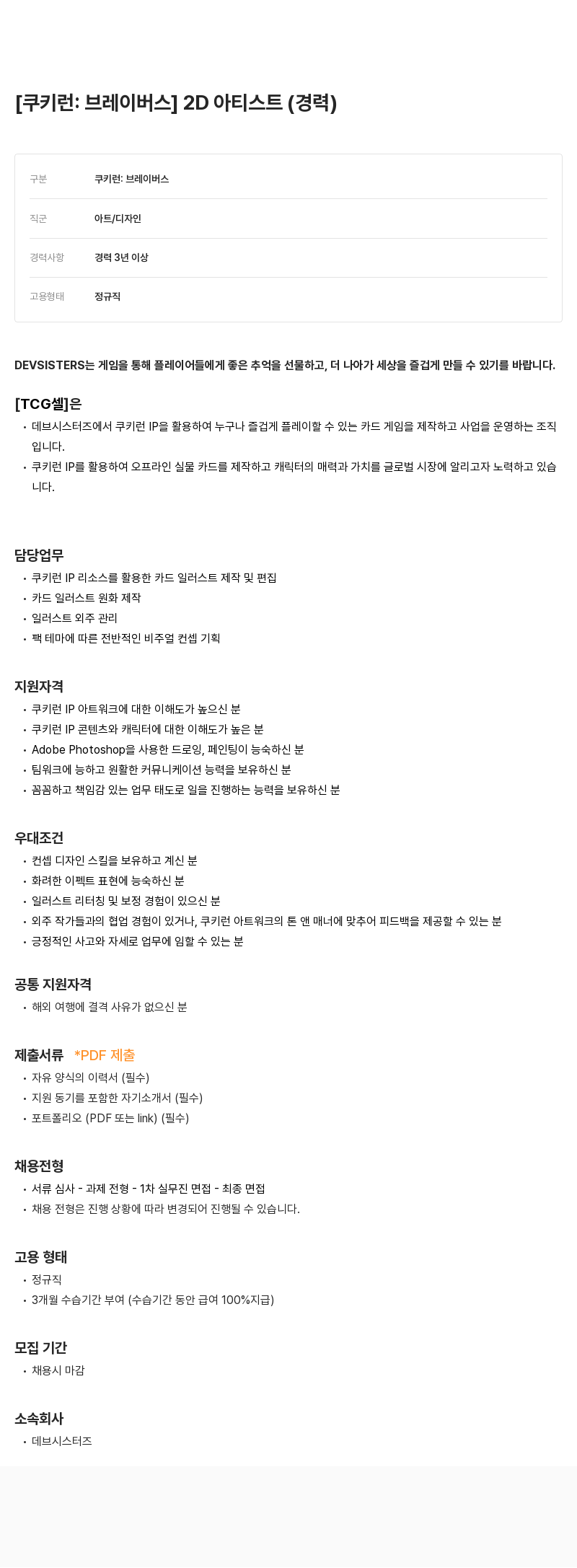 [쿠키런: 브레이버스] 2D 아티스트 (경력)

| 구분 | 쿠키런: 브레이버스 |
|---|---|
| 직군 | 아트/디자인 |
| 경력사항 | 경력 3년 이상 |
| 고용형태 | 정규직 |

DEVSISTERS는 게임을 통해 플레이어들에게 좋은 추억을 선물하고, 더 나아가 세상을 즐겁게 만들 수 있기를 바랍니다.

[TCG셀]은
• 데브시스터즈에서 쿠키런 IP을 활용하여 누구나 즐겁게 플레이할 수 있는 카드 게임을 제작하고 사업을 운영하는 조직입니다.
• 쿠키런 IP를 활용하여 오프라인 실물 카드를 제작하고 캐릭터의 매력과 가치를 글로벌 시장에 알리고자 노력하고 있습니다.

담당업무
• 쿠키런 IP 리소스를 활용한 카드 일러스트 제작 및 편집
• 카드 일러스트 원화 제작
• 일러스트 외주 관리
• 팩 테마에 따른 전반적인 비주얼 컨셉 기획

지원자격
• 쿠키런 IP 아트워크에 대한 이해도가 높으신 분
• 쿠키런 IP 콘텐츠와 캐릭터에 대한 이해도가 높은 분
• Adobe Photoshop을 사용한 드로잉, 페인팅이 능숙하신 분
• 팀워크에 능하고 원활한 커뮤니케이션 능력을 보유하신 분
• 꼼꼼하고 책임감 있는 업무 태도로 일을 진행하는 능력을 보유하신 분

우대조건
• 컨셉 디자인 스킬을 보유하고 계신 분
• 화려한 이펙트 표현에 능숙하신 분
• 일러스트 리터칭 및 보정 경험이 있으신 분
• 외주 작가들과의 협업 경험이 있거나, 쿠키런 아트워크의 톤 앤 매너에 맞추어 피드백을 제공할 수 있는 분
• 긍정적인 사고와 자세로 업무에 임할 수 있는 분

공통 지원자격
• 해외 여행에 결격 사유가 없으신 분

제출서류 *PDF 제출
• 자유 양식의 이력서 (필수)
• 지원 동기를 포함한 자기소개서 (필수)
• 포트폴리오 (PDF 또는 link) (필수)

채용전형
• 서류 심사 - 과제 전형 - 1차 실무진 면접 - 최종 면접
• 채용 전형은 진행 상황에 따라 변경되어 진행될 수 있습니다.

고용 형태
• 정규직
• 3개월 수습기간 부여 (수습기간 동안 급여 100%지급)

모집 기간
• 채용시 마감

소속회사
• 데브시스터즈